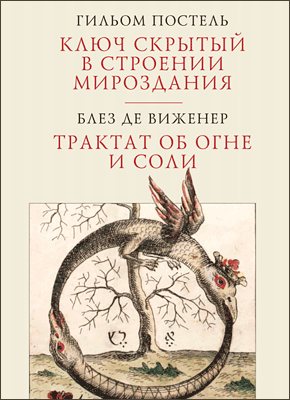 ГИЛЬОМ ПОСТЕЛЬ

КЛЮЧ СКРЫТЫЙ В СТРОЕНИИ МИРОЗДАНИЯ

БЛЕЗ ДЕ ВИЖЕНЕР

ТРАКТАТ ОБ ОГНЕ И СОЛИ